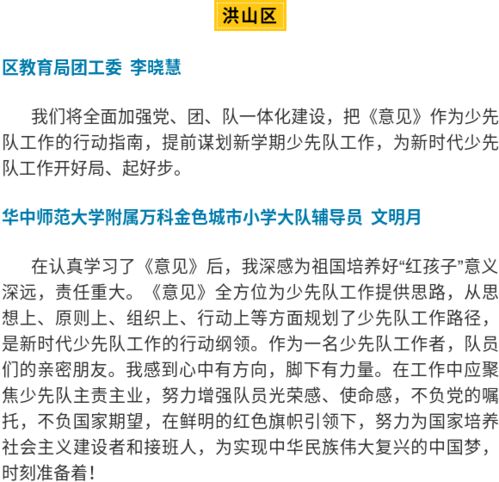 洪山区

区教育局团工委 李晓慧

我们将全面加强党、团、队一体化建设，把《意见》作为少先队工作的行动指南，提前谋划新学期少先队工作，为新时代少先队工作开好局、起好步。

华中师范大学附属万科金色城市小学大队辅导员 文明月

在认真学习了《意见》后，我深感为祖国培养好“红孩子”意义深远，责任重大。《意见》全方位为少先队工作提供思路，从思想上、原则上、组织上、行动上等方面规划了少先队工作路径，是新时代少先队工作的行动纲领。作为一名少先队工作者，队员们的亲密朋友。我感到心中有方向，脚下有力量。在工作中应聚焦少先队主责主业，努力增强队员光荣感、使命感，不负党的嘱托，不负国家期望，在鲜明的红色旗帜引领下，努力为国家培养社会主义建设者和接班人，为实现中华民族伟大复兴的中国梦，时刻准备着！